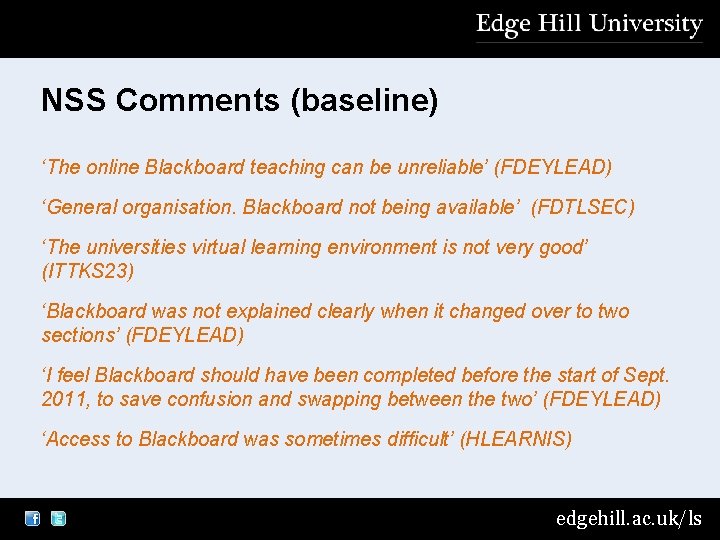 Edge Hill University

NSS Comments (baseline)

‘The online Blackboard teaching can be unreliable’ (FDEYLEAD)

‘General organisation. Blackboard not being available’ (FDTLSEC)

‘The universities virtual learning environment is not very good’ (ITTKS23)

‘Blackboard was not explained clearly when it changed over to two sections’ (FDEYLEAD)

‘I feel Blackboard should have been completed before the start of Sept. 2011, to save confusion and swapping between the two’ (FDEYLEAD)

‘Access to Blackboard was sometimes difficult’ (HLEARNIS)

edgehill.ac.uk/ls